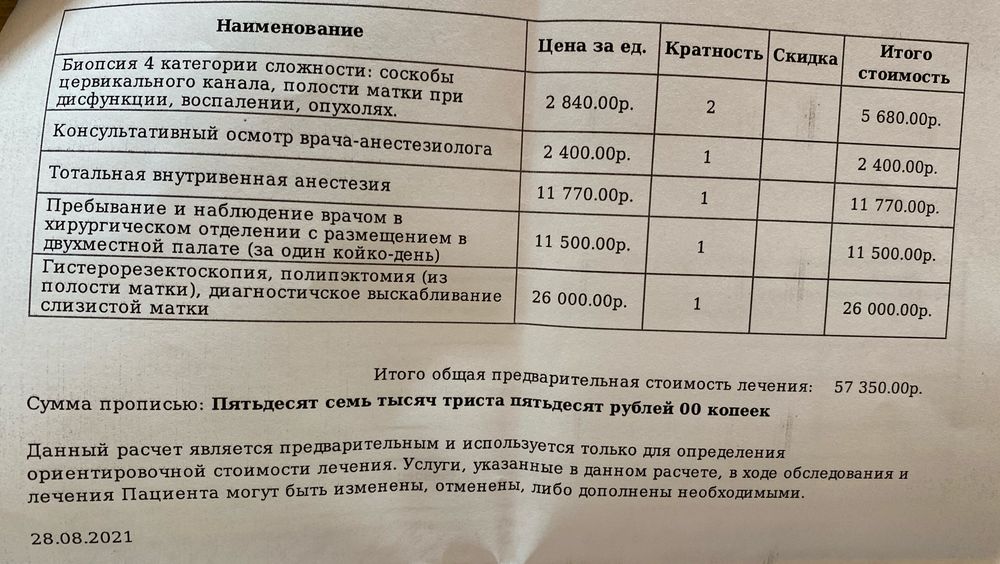 | Наименование | Цена за ед. | Кратность | Скидка | Итого стоимость |
|---|---|---|---|---|
| Биопсия 4 категории сложности: соскобы цервикального канала, полости матки при дисфункции, воспалении, опухолях. | 2 840.00р. | 2 | | 5 680.00р. |
| Консультативный осмотр врача-анестезиолога | 2 400.00р. | 1 | | 2 400.00р. |
| Тотальная внутривенная анестезия | 11 770.00р. | 1 | | 11 770.00р. |
| Пребывание и наблюдение врачом в хирургическом отделении с размещением в двухместной палате (за один койко-день) | 11 500.00р. | 1 | | 11 500.00р. |
| Гистерорезектоскопия, полипэктомия (из полости матки), диагностичское выскабливание слизистой матки | 26 000.00р. | 1 | | 26 000.00р. |

Итого общая предварительная стоимость лечения: 57 350.00р.

Сумма прописью: Пятьдесят семь тысяч триста пятьдесят рублей 00 копеек

Данный расчет является предварительным и используется только для определения ориентировочной стоимости лечения. Услуги, указанные в данном расчете, в ходе обследования и лечения Пациента могут быть изменены, отменены, либо дополнены необходимыми.

28.08.2021